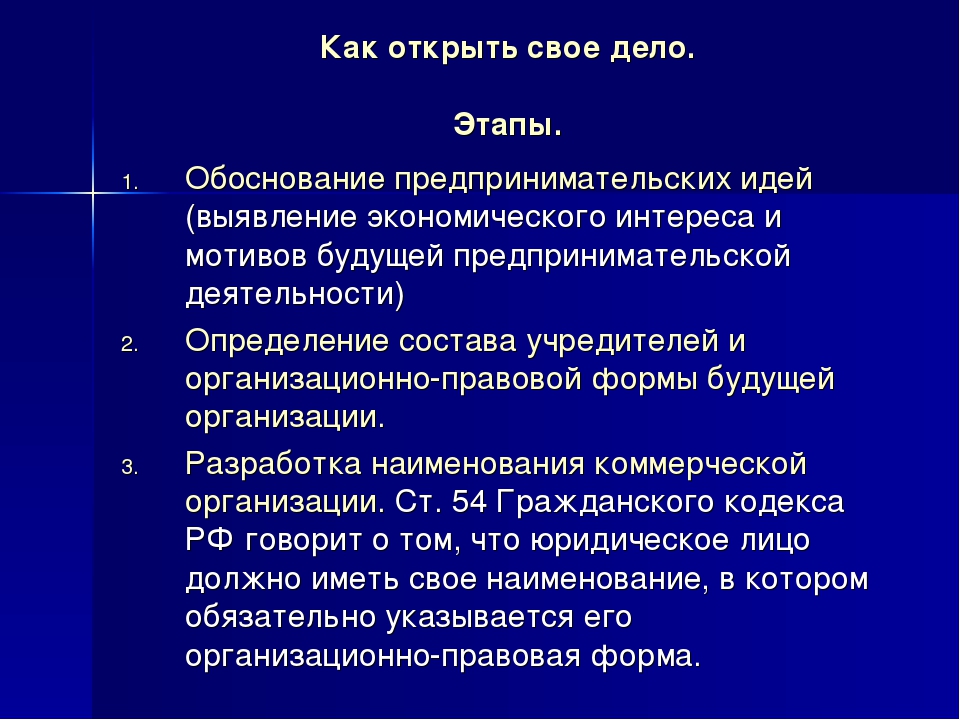 Как открыть свое дело.

Этапы.

1. Обоснование предпринимательских идей (выявление экономического интереса и мотивов будущей предпринимательской деятельности)
2. Определение состава учредителей и организационно-правовой формы будущей организации.
3. Разработка наименования коммерческой организации. Ст. 54 Гражданского кодекса РФ говорит о том, что юридическое лицо должно иметь свое наименование, в котором обязательно указывается его организационно-правовая форма.